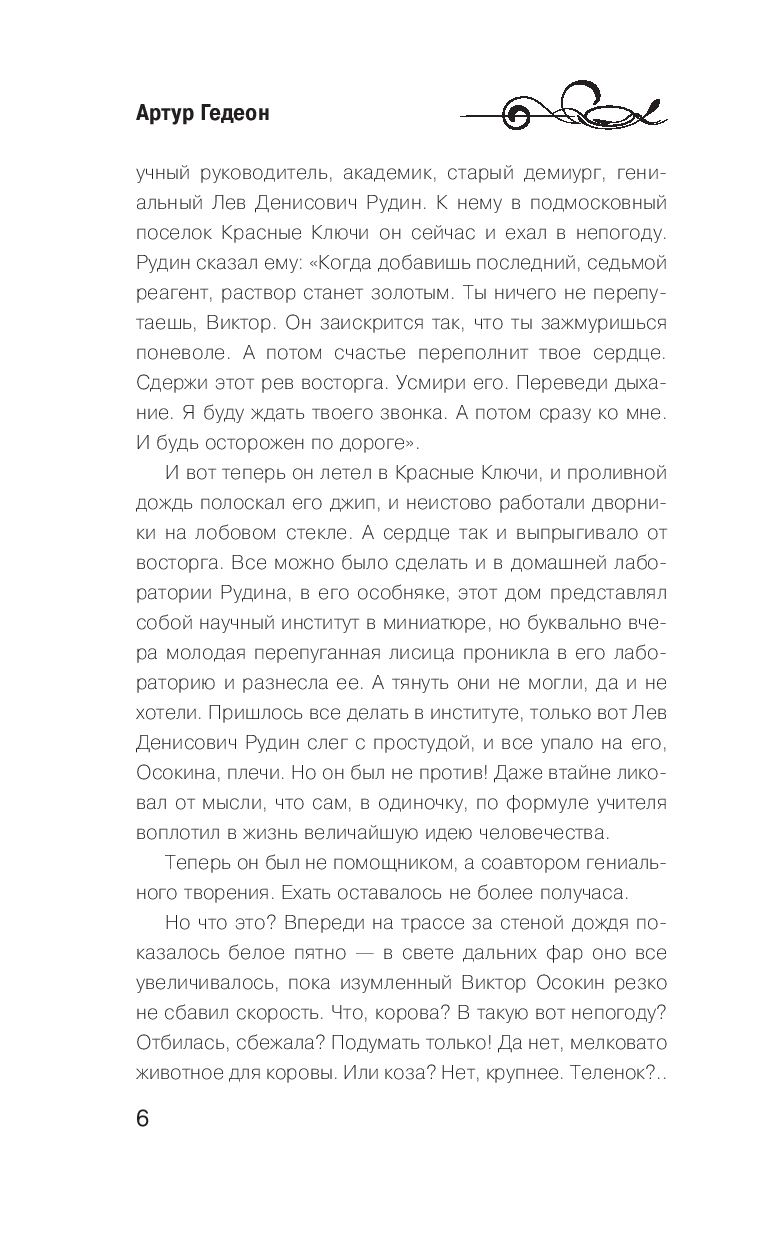 Артур Гедеон

учный руководитель, академик, старый демиург, гениальный Лев Денисович Рудин. К нему в подмосковный поселок Красные Ключи он сейчас и ехал в непогоду. Рудин сказал ему: «Когда добавишь последний, седьмой реагент, раствор станет золотым. Ты ничего не перепутаешь, Виктор. Он заискрится так, что ты зажмуришься поневоле. А потом счастье переполнит твое сердце. Сдержи этот рев восторга. Усмири его. Переведи дыхание. Я буду ждать твоего звонка. А потом сразу ко мне. И будь осторожен по дороге».

И вот теперь он летел в Красные Ключи, и проливной дождь полоскал его джип, и неистово работали дворники на лобовом стекле. А сердце так и выпрыгивало от восторга. Все можно было сделать и в домашней лаборатории Рудина, в его особняке, этот дом представлял собой научный институт в миниатюре, но буквально вчера молодая перепуганная лисица проникла в его лабораторию и разнесла ее. А тянуть они не могли, да и не хотели. Пришлось все делать в институте, только вот Лев Денисович Рудин слег с простудой, и все упало на его, Осокина, плечи. Но он был не против! Даже втайне ликовал от мысли, что сам, в одиночку, по формуле учителя воплотил в жизнь величайшую идею человечества.

Теперь он был не помощником, а соавтором гениального творения. Ехать оставалось не более получаса.

Но что это? Впереди на трассе за стеной дождя показалось белое пятно — в свете дальних фар оно все увеличивалось, пока изумленный Виктор Осокин резко не сбавил скорость. Что, корова? В такую вот непогоду? Отбилась, сбежала? Подумать только! Да нет, мелковато животное для коровы. Или коза? Нет, крупнее. Теленок?..

6